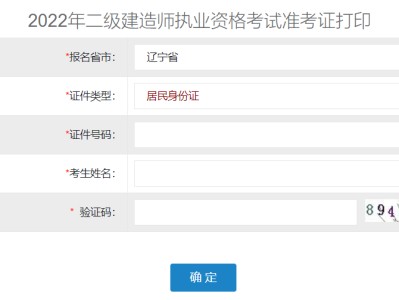 2022年二级建造师执业资格考试准考证打印

*报名省市: 辽宁省

*证件类型: 居民身份证

*证件号码:

*考生姓名:

* 验证码: 894

确 定